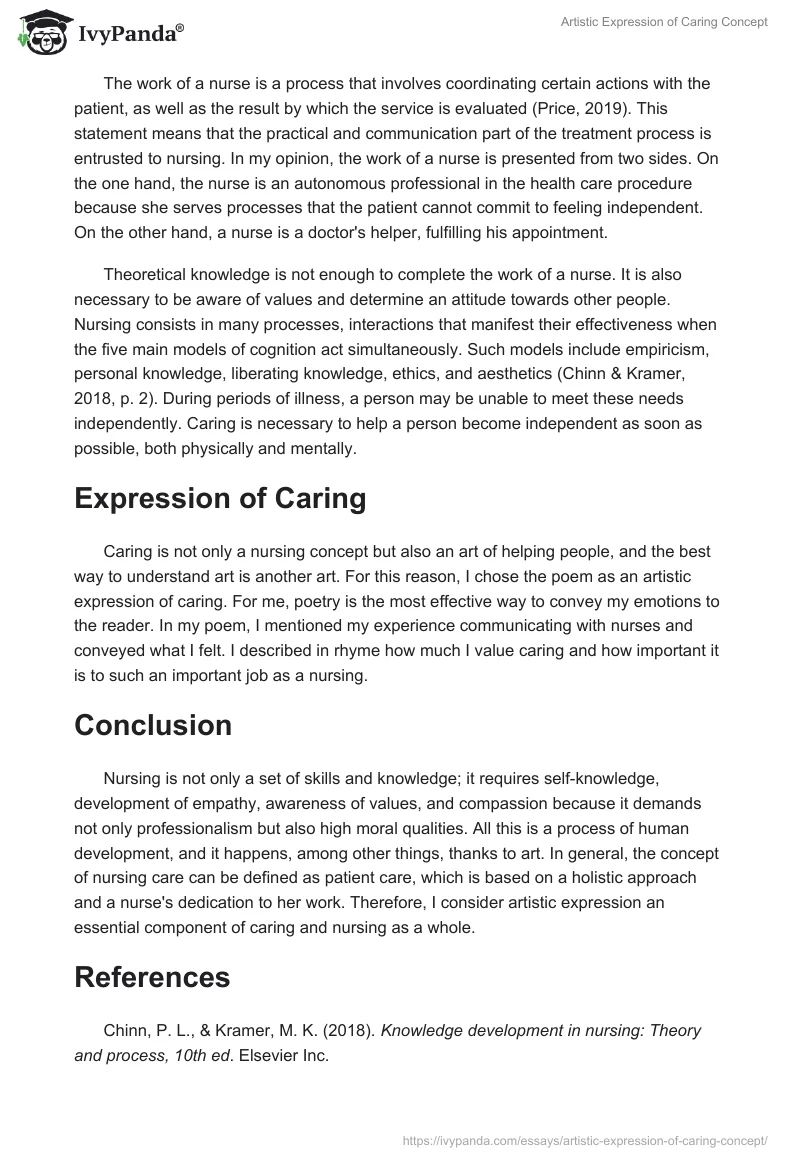 IvyPanda®

Artistic Expression of Caring Concept

The work of a nurse is a process that involves coordinating certain actions with the patient, as well as the result by which the service is evaluated (Price, 2019). This statement means that the practical and communication part of the treatment process is entrusted to nursing. In my opinion, the work of a nurse is presented from two sides. On the one hand, the nurse is an autonomous professional in the health care procedure because she serves processes that the patient cannot commit to feeling independent. On the other hand, a nurse is a doctor's helper, fulfilling his appointment.

Theoretical knowledge is not enough to complete the work of a nurse. It is also necessary to be aware of values and determine an attitude towards other people. Nursing consists in many processes, interactions that manifest their effectiveness when the five main models of cognition act simultaneously. Such models include empiricism, personal knowledge, liberating knowledge, ethics, and aesthetics (Chinn & Kramer, 2018, p. 2). During periods of illness, a person may be unable to meet these needs independently. Caring is necessary to help a person become independent as soon as possible, both physically and mentally.

Expression of Caring

Caring is not only a nursing concept but also an art of helping people, and the best way to understand art is another art. For this reason, I chose the poem as an artistic expression of caring. For me, poetry is the most effective way to convey my emotions to the reader. In my poem, I mentioned my experience communicating with nurses and conveyed what I felt. I described in rhyme how much I value caring and how important it is to such an important job as a nursing.

Conclusion

Nursing is not only a set of skills and knowledge; it requires self-knowledge, development of empathy, awareness of values, and compassion because it demands not only professionalism but also high moral qualities. All this is a process of human development, and it happens, among other things, thanks to art. In general, the concept of nursing care can be defined as patient care, which is based on a holistic approach and a nurse's dedication to her work. Therefore, I consider artistic expression an essential component of caring and nursing as a whole.

References

Chinn, P. L., & Kramer, M. K. (2018). Knowledge development in nursing: Theory and process, 10th ed. Elsevier Inc.

https://ivypanda.com/essays/artistic-expression-of-caring-concept/